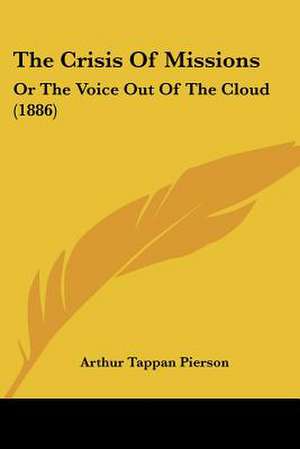 The Crisis Of Missions

Or The Voice Out Of The Cloud (1886)

Arthur Tappan Pierson